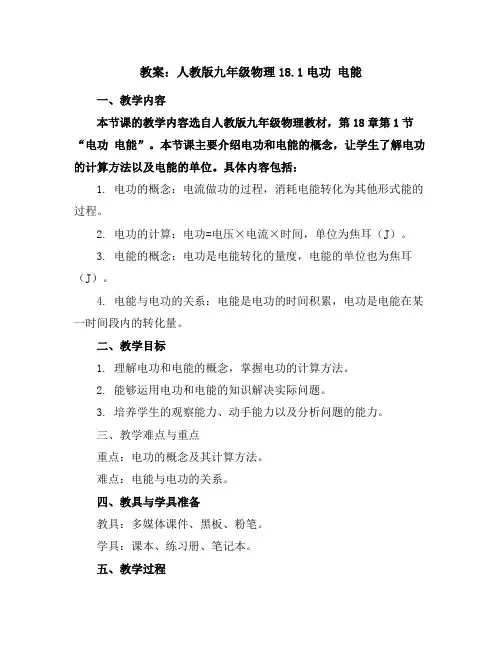 教案：人教版九年级物理 18.1 电功 电能

一、教学内容

本节课的教学内容选自人教版九年级物理教材，第 18 章第 1 节“电功 电能”。本节课主要介绍电功和电能的概念，让学生了解电功的计算方法以及电能的单位。具体内容包括：

1. 电功的概念：电流做功的过程，消耗电能转化为其他形式能的过程。

2. 电功的计算：电功=电压×电流×时间，单位为焦耳（J）。

3. 电能的概念：电功是电能转化的量度，电能的单位也为焦耳（J）。

4. 电能与电功的关系：电能是电功的时间积累，电功是电能在某一时间段内的转化量。

二、教学目标

1. 理解电功和电能的概念，掌握电功的计算方法。

2. 能够运用电功和电能的知识解决实际问题。

3. 培养学生的观察能力、动手能力以及分析问题的能力。

三、教学难点与重点

重点：电功的概念及其计算方法。

难点：电能与电功的关系。

四、教具与学具准备

教具：多媒体课件、黑板、粉笔。

学具：课本、练习册、笔记本。

五、教学过程